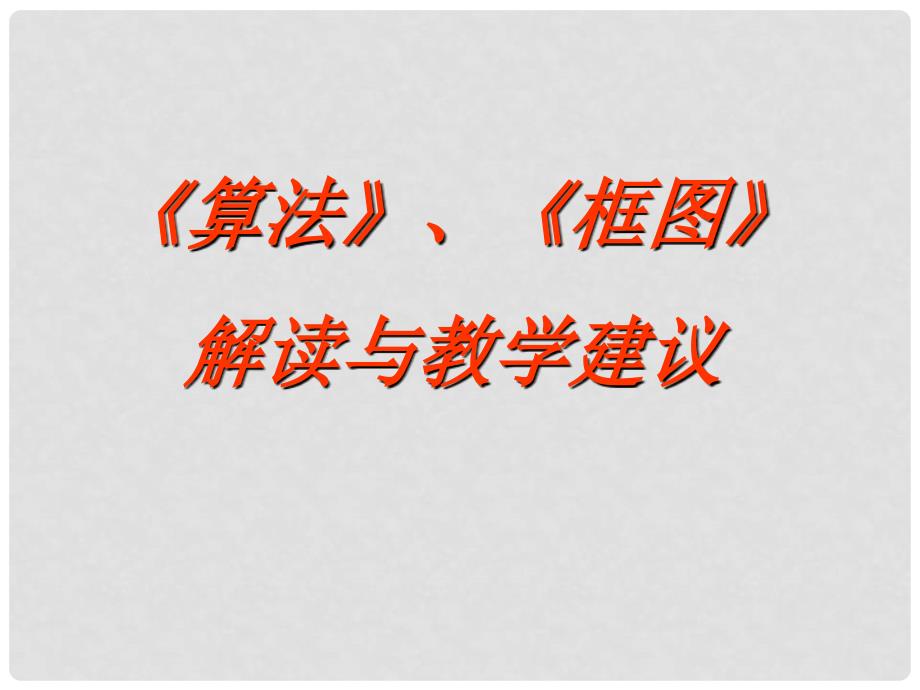 《算法》、《框图》
解读与教学建议